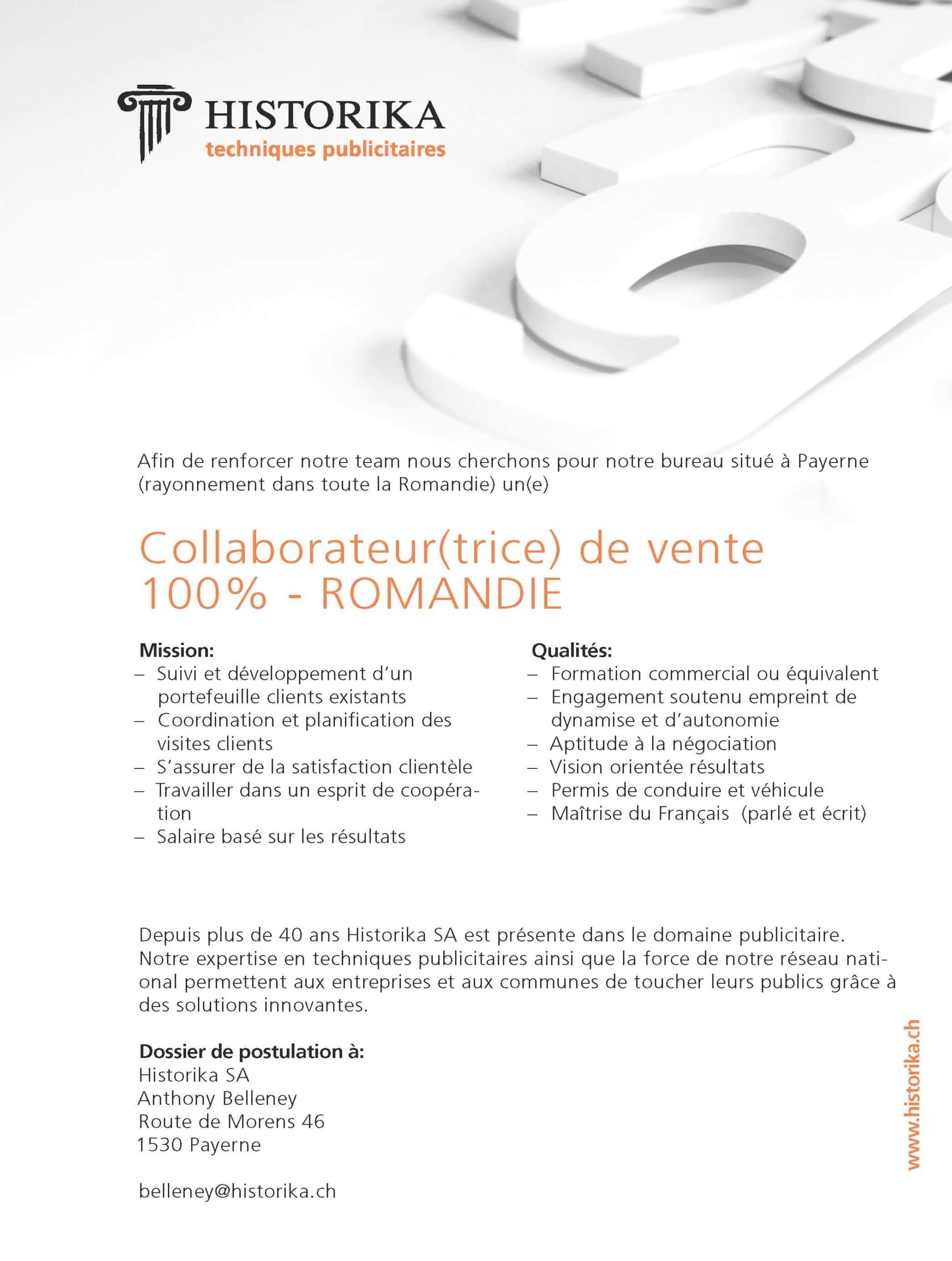 HISTORIKA
techniques publicitaires

Afin de renforcer notre team nous cherchons pour notre bureau situé à Payerne (rayonnement dans toute la Romandie) un(e)

Collaborateur(trice) de vente 100% - ROMANDIE

Mission:
– Suivi et développement d'un portefeuille clients existants
– Coordination et planification des visites clients
– S'assurer de la satisfaction clientèle
– Travailler dans un esprit de coopération
– Salaire basé sur les résultats

Qualités:
– Formation commercial ou équivalent
– Engagement soutenu empreint de dynamise et d'autonomie
– Aptitude à la négociation
– Vision orientée résultats
– Permis de conduire et véhicule
– Maîtrise du Français (parlé et écrit)

Depuis plus de 40 ans Historika SA est présente dans le domaine publicitaire. Notre expertise en techniques publicitaires ainsi que la force de notre réseau national permettent aux entreprises et aux communes de toucher leurs publics grâce à des solutions innovantes.

Dossier de postulation à:
Historika SA
Anthony Belleney
Route de Morens 46
1530 Payerne

belleney@historika.ch

www.historika.ch